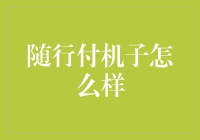 随行付机子怎么样